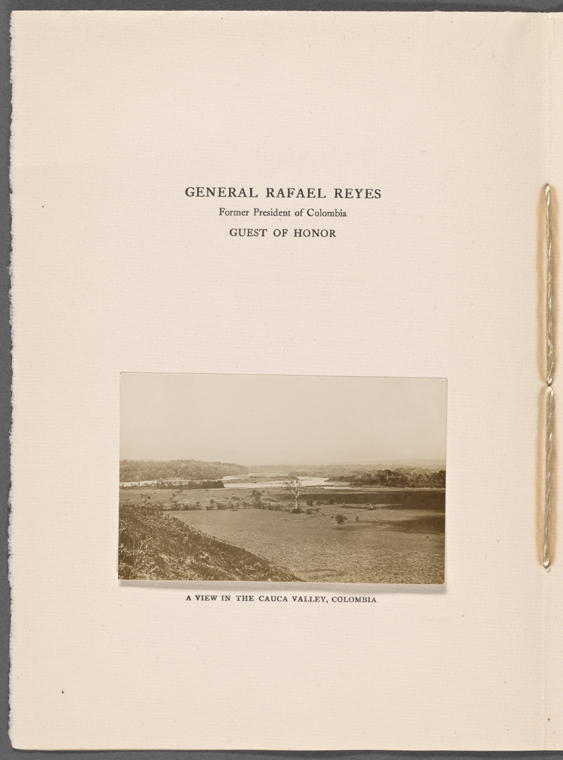 GENERAL RAFAEL REYES
Former President of Colombia
GUEST OF HONOR

A VIEW IN THE CAUCA VALLEY, COLOMBIA